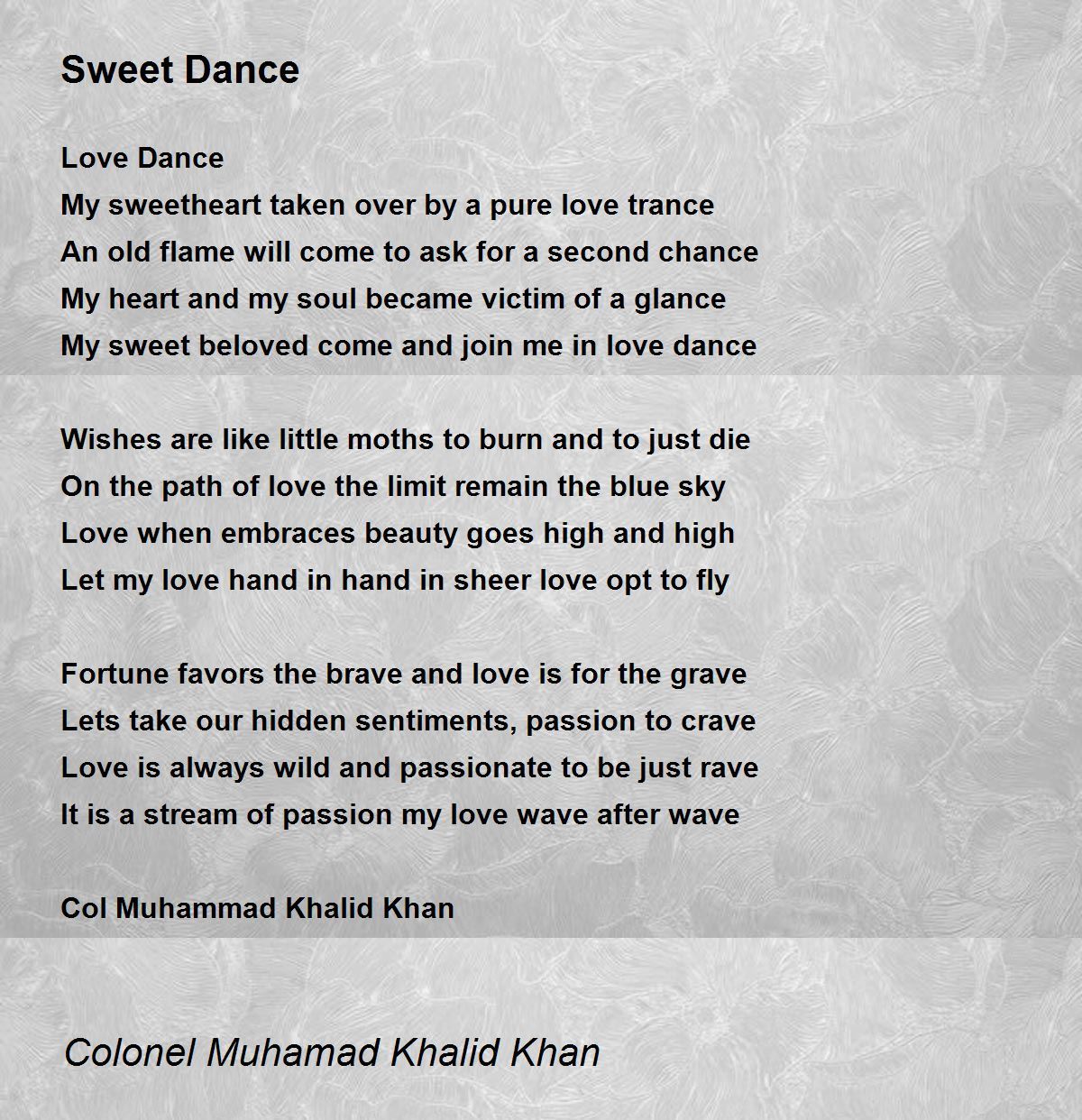 Sweet Dance

Love Dance
My sweetheart taken over by a pure love trance
An old flame will come to ask for a second chance
My heart and my soul became victim of a glance
My sweet beloved come and join me in love dance

Wishes are like little moths to burn and to just die
On the path of love the limit remain the blue sky
Love when embraces beauty goes high and high
Let my love hand in hand in sheer love opt to fly

Fortune favors the brave and love is for the grave
Lets take our hidden sentiments, passion to crave
Love is always wild and passionate to be just rave
It is a stream of passion my love wave after wave

Col Muhammad Khalid Khan

Colonel Muhamad Khalid Khan